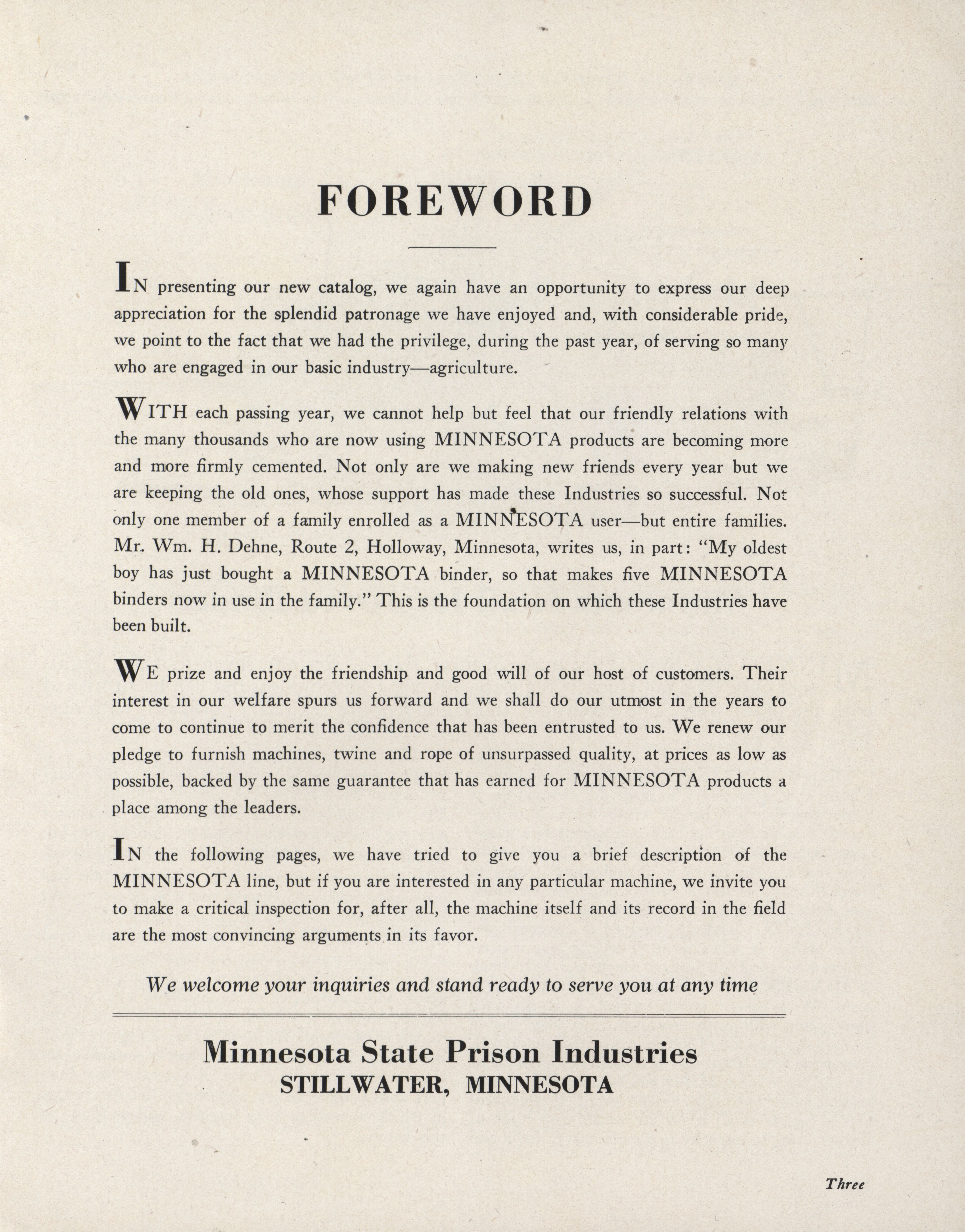 FOREWORD

IN presenting our new catalog, we again have an opportunity to express our deep appreciation for the splendid patronage we have enjoyed and, with considerable pride, we point to the fact that we had the privilege, during the past year, of serving so many who are engaged in our basic industry—agriculture.

WITH each passing year, we cannot help but feel that our friendly relations with the many thousands who are now using MINNESOTA products are becoming more and more firmly cemented. Not only are we making new friends every year but we are keeping the old ones, whose support has made these Industries so successful. Not only one member of a family enrolled as a MINNESOTA user—but entire families. Mr. Wm. H. Dehne, Route 2, Holloway, Minnesota, writes us, in part: "My oldest boy has just bought a MINNESOTA binder, so that makes five MINNESOTA binders now in use in the family." This is the foundation on which these Industries have been built.

WE prize and enjoy the friendship and good will of our host of customers. Their interest in our welfare spurs us forward and we shall do our utmost in the years to come to continue to merit the confidence that has been entrusted to us. We renew our pledge to furnish machines, twine and rope of unsurpassed quality, at prices as low as possible, backed by the same guarantee that has earned for MINNESOTA products a place among the leaders.

IN the following pages, we have tried to give you a brief description of the MINNESOTA line, but if you are interested in any particular machine, we invite you to make a critical inspection for, after all, the machine itself and its record in the field are the most convincing arguments in its favor.

We welcome your inquiries and stand ready to serve you at any time

Minnesota State Prison Industries
STILLWATER, MINNESOTA

Three